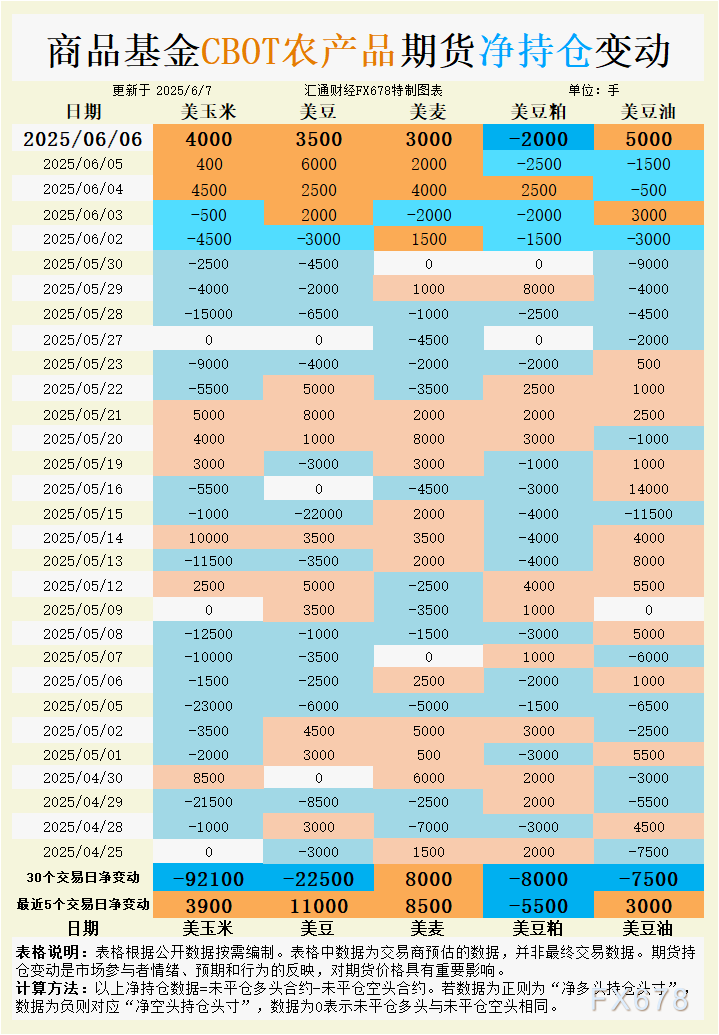 商品基金CBOT农产品期货净持仓变动

更新于 2025/6/7　汇通财经FX678特制图表　单位：手

| 日期 | 美玉米 | 美豆 | 美麦 | 美豆粕 | 美豆油 |
|---|---|---|---|---|---|
| 2025/06/06 | 4000 | 3500 | 3000 | -2000 | 5000 |
| 2025/06/05 | 400 | 6000 | 2000 | -2500 | -1500 |
| 2025/06/04 | 4500 | 2500 | 4000 | 2500 | -500 |
| 2025/06/03 | -500 | 2000 | -2000 | -2000 | 3000 |
| 2025/06/02 | -4500 | -3000 | 1500 | -1500 | -3000 |
| 2025/05/30 | -2500 | -4500 | 0 | 0 | -9000 |
| 2025/05/29 | -4000 | -2000 | 1000 | 8000 | -4000 |
| 2025/05/28 | -15000 | -6500 | -1000 | -2500 | -4500 |
| 2025/05/27 | 0 | 0 | -4500 | 0 | -2000 |
| 2025/05/23 | -9000 | -4000 | -2000 | -2000 | 500 |
| 2025/05/22 | -5500 | 5000 | -3500 | 2500 | 1000 |
| 2025/05/21 | 5000 | 8000 | 2000 | 2000 | 2500 |
| 2025/05/20 | 4000 | 1000 | 8000 | 3000 | -1000 |
| 2025/05/19 | 3000 | -3000 | 3000 | -1000 | 1000 |
| 2025/05/16 | -5500 | 0 | -4500 | -3000 | 14000 |
| 2025/05/15 | -1000 | -22000 | 2000 | -4000 | -11500 |
| 2025/05/14 | 10000 | 3500 | 3500 | -4000 | 4000 |
| 2025/05/13 | -11500 | -3500 | 2000 | -4000 | 8000 |
| 2025/05/12 | 2500 | 5000 | -2500 | 4000 | 5500 |
| 2025/05/09 | 0 | 3500 | -3500 | 1000 | 0 |
| 2025/05/08 | -12500 | -1000 | -1500 | -3000 | 5000 |
| 2025/05/07 | -10000 | -3500 | 0 | 1000 | -6000 |
| 2025/05/06 | -1500 | -2500 | 2500 | -2000 | 1000 |
| 2025/05/05 | -23000 | -6000 | -5000 | -1500 | -6500 |
| 2025/05/02 | -3500 | 4500 | 5000 | 3000 | -2500 |
| 2025/05/01 | -2000 | 3000 | 500 | -3000 | 5500 |
| 2025/04/30 | 8500 | 0 | 6000 | 2000 | -3000 |
| 2025/04/29 | -21500 | -8500 | -2500 | 2000 | -5500 |
| 2025/04/28 | -1000 | 3000 | -7000 | -3000 | 4500 |
| 2025/04/25 | 0 | -3000 | 1500 | 2000 | -7500 |
| 30个交易日净变动 | -92100 | -22500 | 8000 | -8000 | -7500 |
| 最近5个交易日净变动 | 3900 | 11000 | 8500 | -5500 | 3000 |
| 日期 | 美玉米 | 美豆 | 美麦 | 美豆粕 | 美豆油 |

表格说明：表格根据公开数据按需编制。表格中数据为交易商预估的数据，并非最终交易数据。期货持仓变动是市场参与者情绪、预期和行为的反映，对期货价格具有重要影响。
计算方法：以上净持仓数据=未平仓多头合约-未平仓空头合约。若数据为正则为“净多头持仓头寸”，数据为负则对应“净空头持仓头寸”，数据为0表示未平仓多头与未平仓空头相同。

FX678